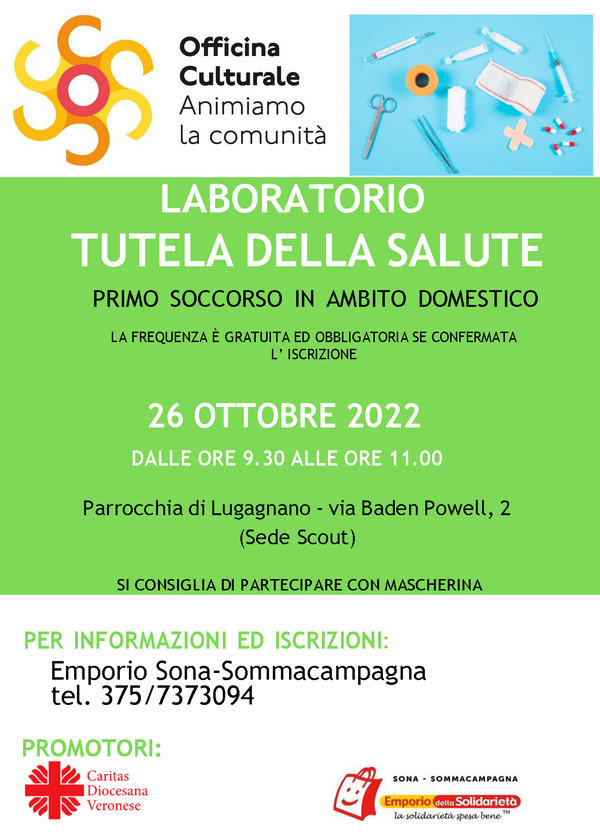 Officina Culturale
Animiamo la comunità

LABORATORIO
TUTELA DELLA SALUTE

PRIMO SOCCORSO IN AMBITO DOMESTICO

LA FREQUENZA È GRATUITA ED OBBLIGATORIA SE CONFERMATA L' ISCRIZIONE

26 OTTOBRE 2022

DALLE ORE 9.30 ALLE ORE 11.00

Parrocchia di Lugagnano - via Baden Powell, 2
(Sede Scout)

SI CONSIGLIA DI PARTECIPARE CON MASCHERINA

PER INFORMAZIONI ED ISCRIZIONI:

Emporio Sona-Sommacampagna
tel. 375/7373094

PROMOTORI:

Caritas Diocesana Veronese

SONA - SOMMACAMPAGNA
Emporio della Solidarietà
la solidarietà spesa bene™